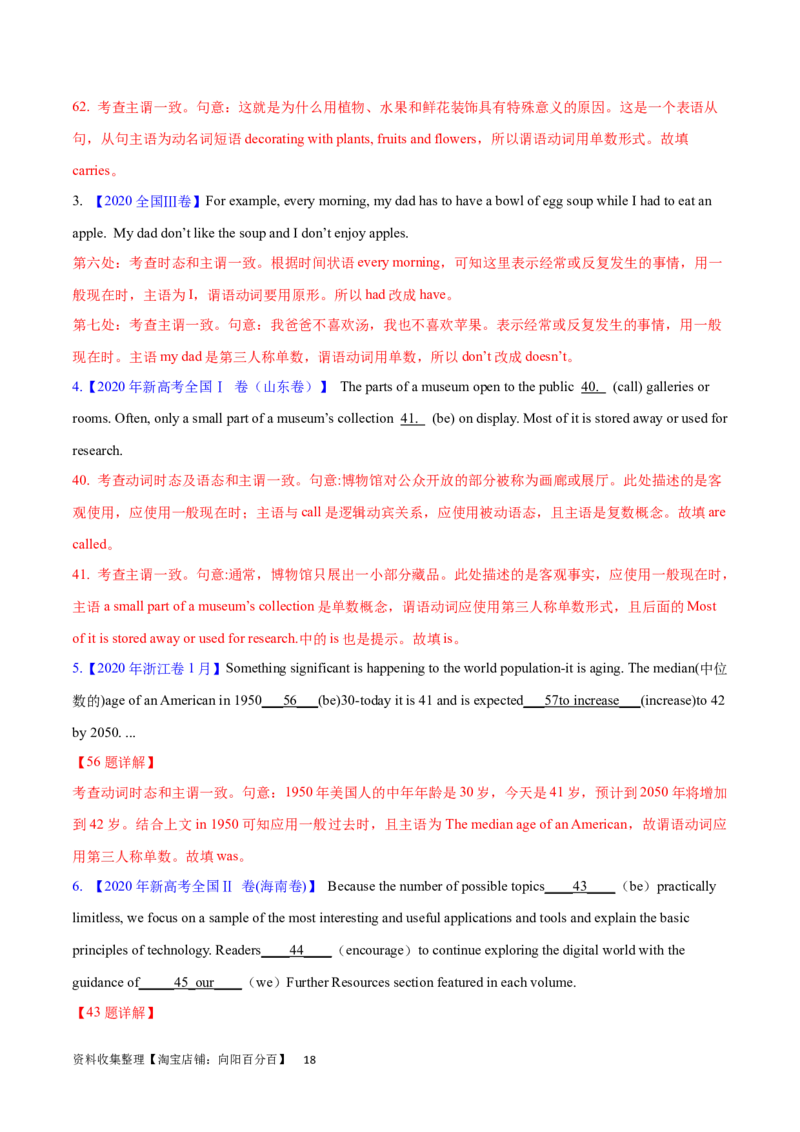 62. 考查主谓一致。句意：这就是为什么用植物、水果和鲜花装饰具有特殊意义的原因。这是一个表语从句，从句主语为动名词短语 decorating with plants, fruits and flowers，所以谓语动词用单数形式。故填 carries。

3. 【2020 全国III卷】For example, every morning, my dad has to have a bowl of egg soup while I had to eat an apple. My dad don't like the soup and I don't enjoy apples.

第六处：考查时态和主谓一致。根据时间状语 every morning，可知这里表示经常或反复发生的事情，用一般现在时，主语为 I，谓语动词要用原形。所以 had 改成 have。

第七处：考查主谓一致。句意：我爸爸不喜欢汤，我也不喜欢苹果。表示经常或反复发生的事情，用一般现在时。主语 my dad 是第三人称单数，谓语动词用单数，所以 don't 改成 doesn't。

4.【2020 年新高考全国 I 卷（山东卷）】 The parts of a museum open to the public 40. (call) galleries or rooms. Often, only a small part of a museum's collection 41. (be) on display. Most of it is stored away or used for research.

40. 考查动词时态及语态和主谓一致。句意:博物馆对公众开放的部分被称为画廊或展厅。此处描述的是客观使用，应使用一般现在时；主语与 call 是逻辑动宾关系，应使用被动语态，且主语是复数概念。故填 are called。

41. 考查主谓一致。句意:通常，博物馆只展出一小部分藏品。此处描述的是客观事实，应使用一般现在时，主语 a small part of a museum's collection 是单数概念，谓语动词应使用第三人称单数形式，且后面的 Most of it is stored away or used for research.中的 is 也是提示。故填 is。

5.【2020 年浙江卷 1 月】Something significant is happening to the world population-it is aging. The median(中位数的)age of an American in 1950___56___(be)30-today it is 41 and is expected___57to increase___(increase)to 42 by 2050. ...

【56 题详解】

考查动词时态和主谓一致。句意：1950 年美国人的中年年龄是 30 岁，今天是 41 岁，预计到 2050 年将增加到 42 岁。结合上文 in 1950 可知应用一般过去时，且主语为 The median age of an American，故谓语动词应用第三人称单数。故填 was。

6. 【2020 年新高考全国 II 卷(海南卷)】 Because the number of possible topics____43____（be）practically limitless, we focus on a sample of the most interesting and useful applications and tools and explain the basic principles of technology. Readers____44____（encourage）to continue exploring the digital world with the guidance of_____45_our____（we）Further Resources section featured in each volume.

【43 题详解】

资料收集整理【淘宝店铺：向阳百分百】 18